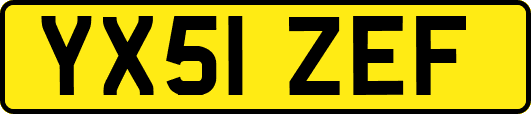 YX51 ZEF